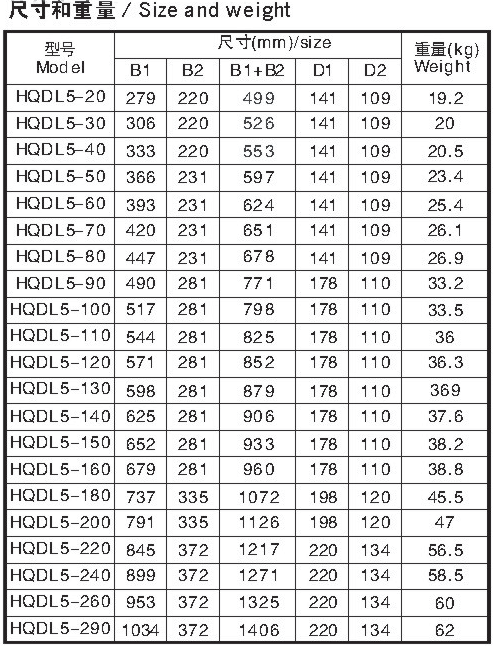 尺寸和重量 / Size and weight

| 型号 Model | 尺寸(mm)/size | | | | | 重量(kg) Weight |
|---|---|---|---|---|---|---|
| | B1 | B2 | B1+B2 | D1 | D2 | |
| HQDL5-20 | 279 | 220 | 499 | 141 | 109 | 19.2 |
| HQDL5-30 | 306 | 220 | 526 | 141 | 109 | 20 |
| HQDL5-40 | 333 | 220 | 553 | 141 | 109 | 20.5 |
| HQDL5-50 | 366 | 231 | 597 | 141 | 109 | 23.4 |
| HQDL5-60 | 393 | 231 | 624 | 141 | 109 | 25.4 |
| HQDL5-70 | 420 | 231 | 651 | 141 | 109 | 26.1 |
| HQDL5-80 | 447 | 231 | 678 | 141 | 109 | 26.9 |
| HQDL5-90 | 490 | 281 | 771 | 178 | 110 | 33.2 |
| HQDL5-100 | 517 | 281 | 798 | 178 | 110 | 33.5 |
| HQDL5-110 | 544 | 281 | 825 | 178 | 110 | 36 |
| HQDL5-120 | 571 | 281 | 852 | 178 | 110 | 36.3 |
| HQDL5-130 | 598 | 281 | 879 | 178 | 110 | 369 |
| HQDL5-140 | 625 | 281 | 906 | 178 | 110 | 37.6 |
| HQDL5-150 | 652 | 281 | 933 | 178 | 110 | 38.2 |
| HQDL5-160 | 679 | 281 | 960 | 178 | 110 | 38.8 |
| HQDL5-180 | 737 | 335 | 1072 | 198 | 120 | 45.5 |
| HQDL5-200 | 791 | 335 | 1126 | 198 | 120 | 47 |
| HQDL5-220 | 845 | 372 | 1217 | 220 | 134 | 56.5 |
| HQDL5-240 | 899 | 372 | 1271 | 220 | 134 | 58.5 |
| HQDL5-260 | 953 | 372 | 1325 | 220 | 134 | 60 |
| HQDL5-290 | 1034 | 372 | 1406 | 220 | 134 | 62 |